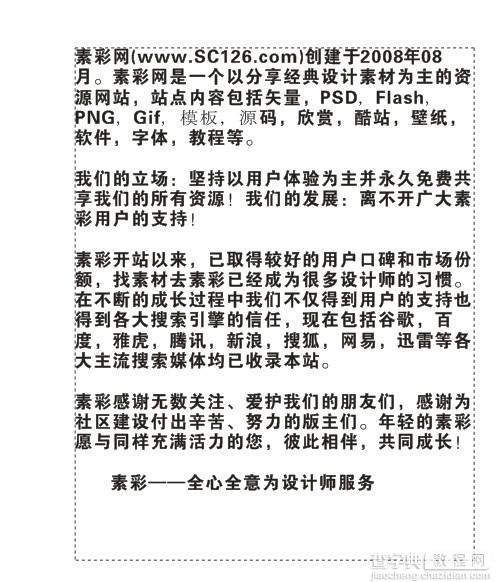 素彩网(www.SC126.com)创建于2008年08月。素彩网是一个以分享经典设计素材为主的资源网站，站点内容包括矢量，PSD，Flash，PNG，Gif，模板，源码，欣赏，酷站，壁纸，软件，字体，教程等。

我们的立场：坚持以用户体验为主并永久免费共享我们的所有资源！我们的发展：离不开广大素彩用户的支持！

素彩开站以来，已取得较好的用户口碑和市场份额，找素材去素彩已经成为很多设计师的习惯。在不断的成长过程中我们不仅得到用户的支持也得到各大搜索引擎的信任，现在包括谷歌，百度，雅虎，腾讯，新浪，搜狐，网易，迅雷等各大主流搜索媒体均已收录本站。

素彩感谢无数关注、爱护我们的朋友们，感谢为社区建设付出辛苦、努力的版主们。年轻的素彩愿与同样充满活力的您，彼此相伴，共同成长！

素彩——全心全意为设计师服务

查字典 教程网
jiaocheng.chazidian.com